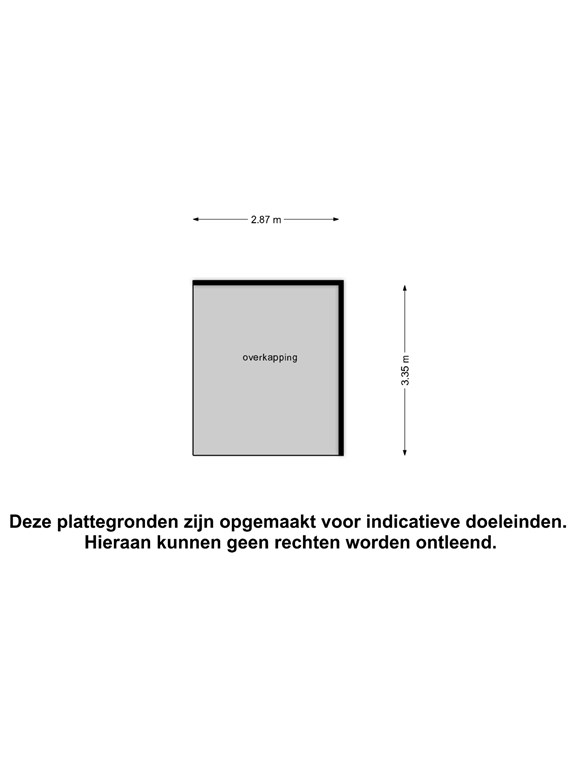 2.87 m

overkapping

3.35 m

Deze plattegronden zijn opgemaakt voor indicatieve doeleinden. Hieraan kunnen geen rechten worden ontleend.